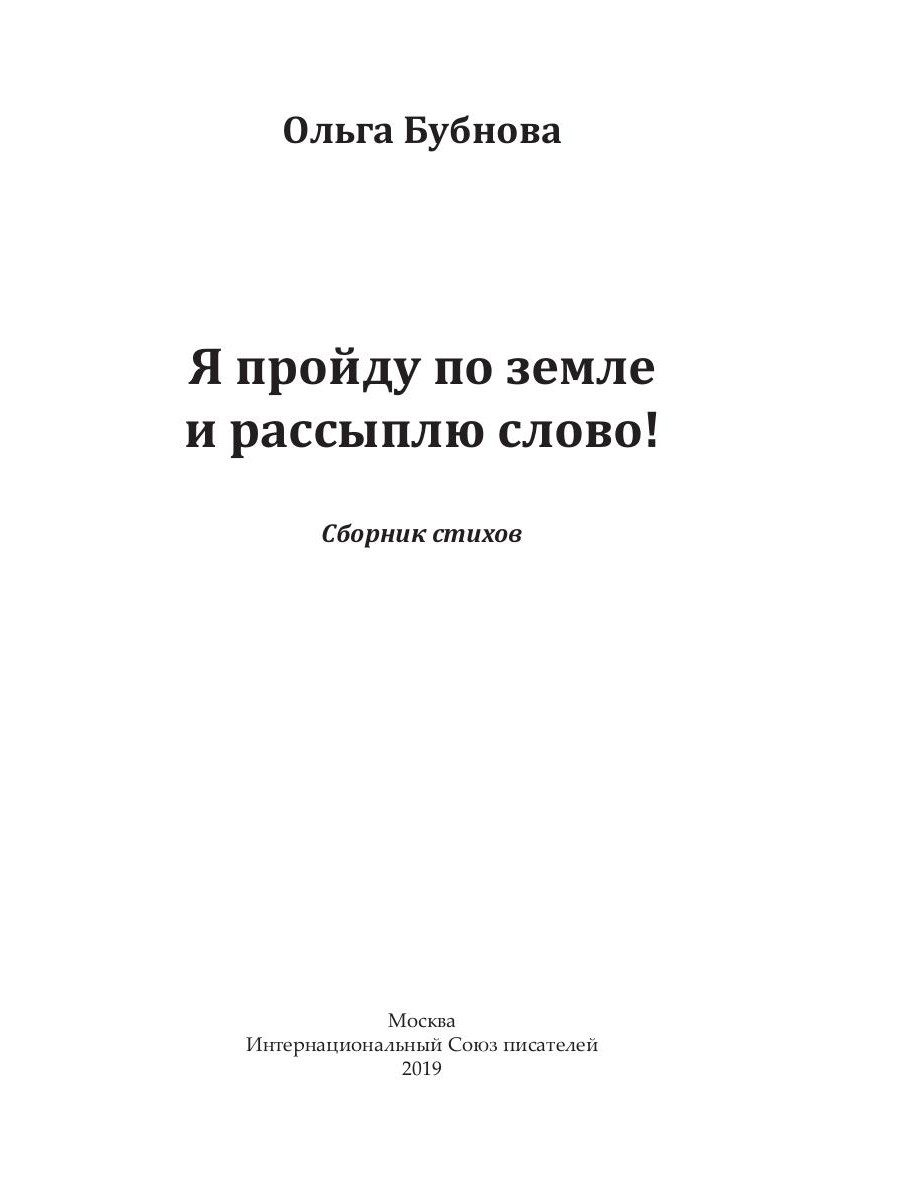 Ольга Бубнова

Я пройду по земле
и рассыплю слово!

Сборник стихов

Москва
Интернациональный Союз писателей
2019